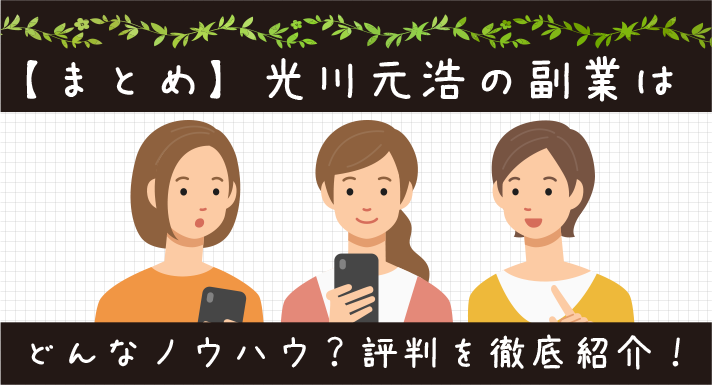 【まとめ】光川元浩の副業は

どんなノウハウ？評判を徹底紹介！